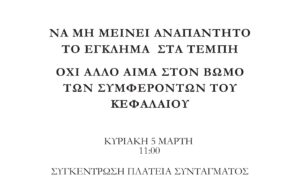 ΝΑ ΜΗ ΜΕΙΝΕΙ ΑΝΑΠΑΝΤΗΤΟ ΤΟ ΕΓΚΛΗΜΑ ΣΤΑ ΤΕΜΠΗ

ΟΧΙ ΑΛΛΟ ΑΙΜΑ ΣΤΟΝ ΒΩΜΟ ΤΩΝ ΣΥΜΦΕΡΟΝΤΩΝ ΤΟΥ ΚΕΦΑΛΑΙΟΥ

ΚΥΡΙΑΚΗ 5 ΜΑΡΤΗ
11:00

ΣΥΓΚΕΝΤΡΩΣΗ ΠΛΑΤΕΙΑ ΣΥΝΤΑΓΜΑΤΟΣ